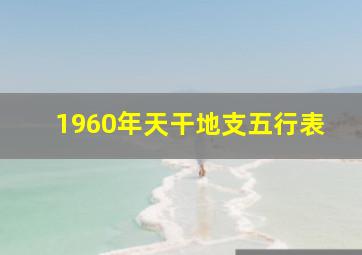 1960年天干地支五行表